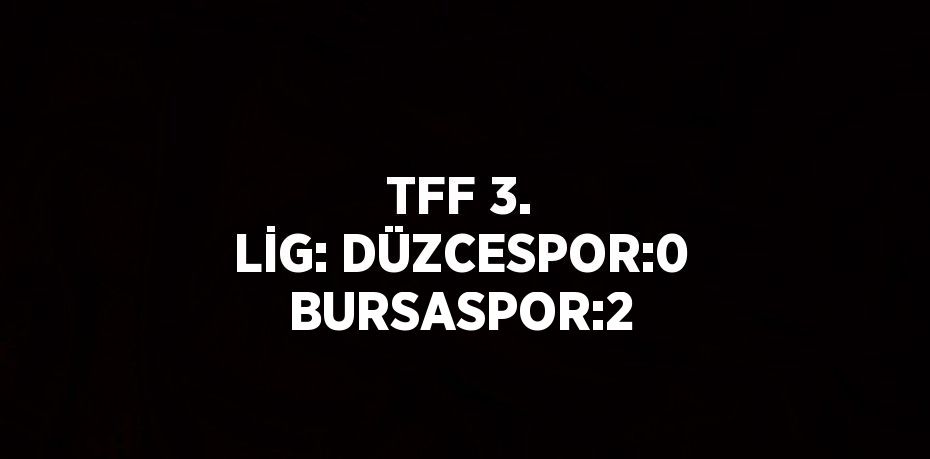 TFF 3. LİG: DÜZCESPOR:0 BURSASPOR:2